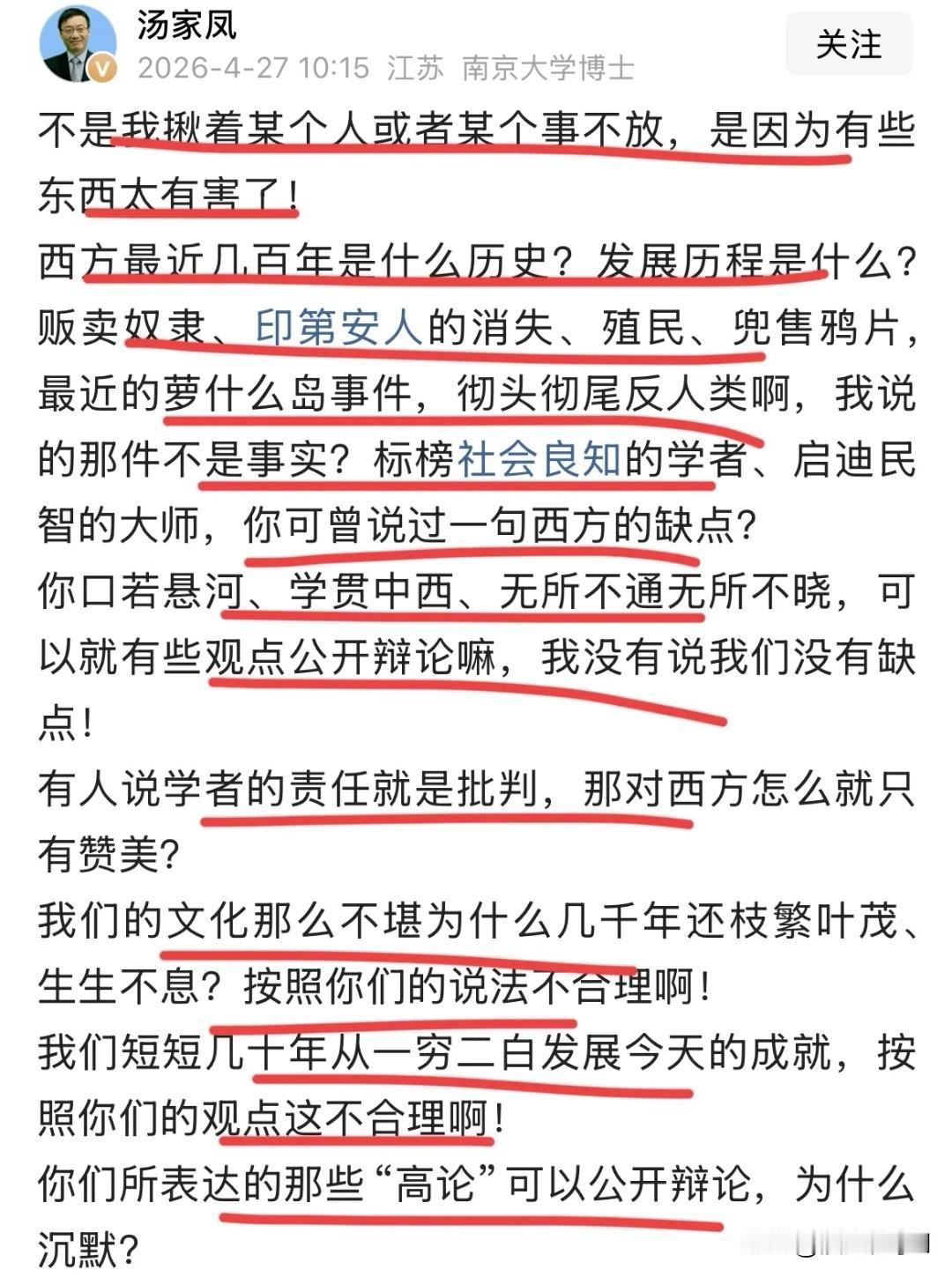 汤家凤
2026-4-27 10:15 江苏 南京大学博士
关注

不是我揪着某个人或者某个事不放，是因为有些东西太有害了！
西方最近几百年是什么历史？发展历程是什么？贩卖奴隶、印第安人的消失、殖民、兜售鸦片，最近的萝什么岛事件，彻头彻尾反人类啊，我说的那件不是事实？标榜社会良知的学者、启迪民智的大师，你可曾说过一句西方的缺点？
你口若悬河、学贯中西、无所不通无所不晓，可以就有些观点公开辩论嘛，我没有说我们没有缺点！
有人说学者的责任就是批判，那对西方怎么就只有赞美？
我们的文化那么不堪为什么几千年还枝繁叶茂、生生不息？按照你们的说法不合理啊！
我们短短几十年从一穷二白发展今天的成就，按照你们的观点这不合理啊！
你们所表达的那些“高论”可以公开辩论，为什么沉默？